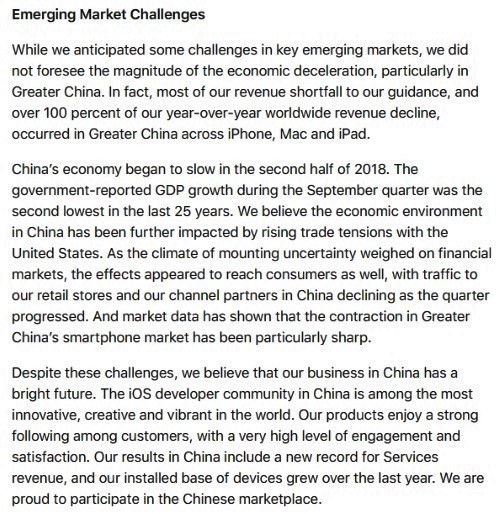 Emerging Market Challenges

While we anticipated some challenges in key emerging markets, we did not foresee the magnitude of the economic deceleration, particularly in Greater China. In fact, most of our revenue shortfall to our guidance, and over 100 percent of our year-over-year worldwide revenue decline, occurred in Greater China across iPhone, Mac and iPad.

China's economy began to slow in the second half of 2018. The government-reported GDP growth during the September quarter was the second lowest in the last 25 years. We believe the economic environment in China has been further impacted by rising trade tensions with the United States. As the climate of mounting uncertainty weighed on financial markets, the effects appeared to reach consumers as well, with traffic to our retail stores and our channel partners in China declining as the quarter progressed. And market data has shown that the contraction in Greater China's smartphone market has been particularly sharp.

Despite these challenges, we believe that our business in China has a bright future. The iOS developer community in China is among the most innovative, creative and vibrant in the world. Our products enjoy a strong following among customers, with a very high level of engagement and satisfaction. Our results in China include a new record for Services revenue, and our installed base of devices grew over the last year. We are proud to participate in the Chinese marketplace.